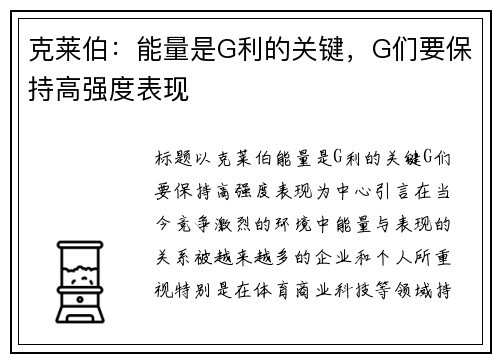 克莱伯：能量是G利的关键，G们要保持高强度表现

标题以克莱伯能量是G利的关键G们要保持高强度表现为中心引言在当今竞争激烈的环境中能量与表现的关系被越来越多的企业和个人所重视特别是在体育商业科技等领域持